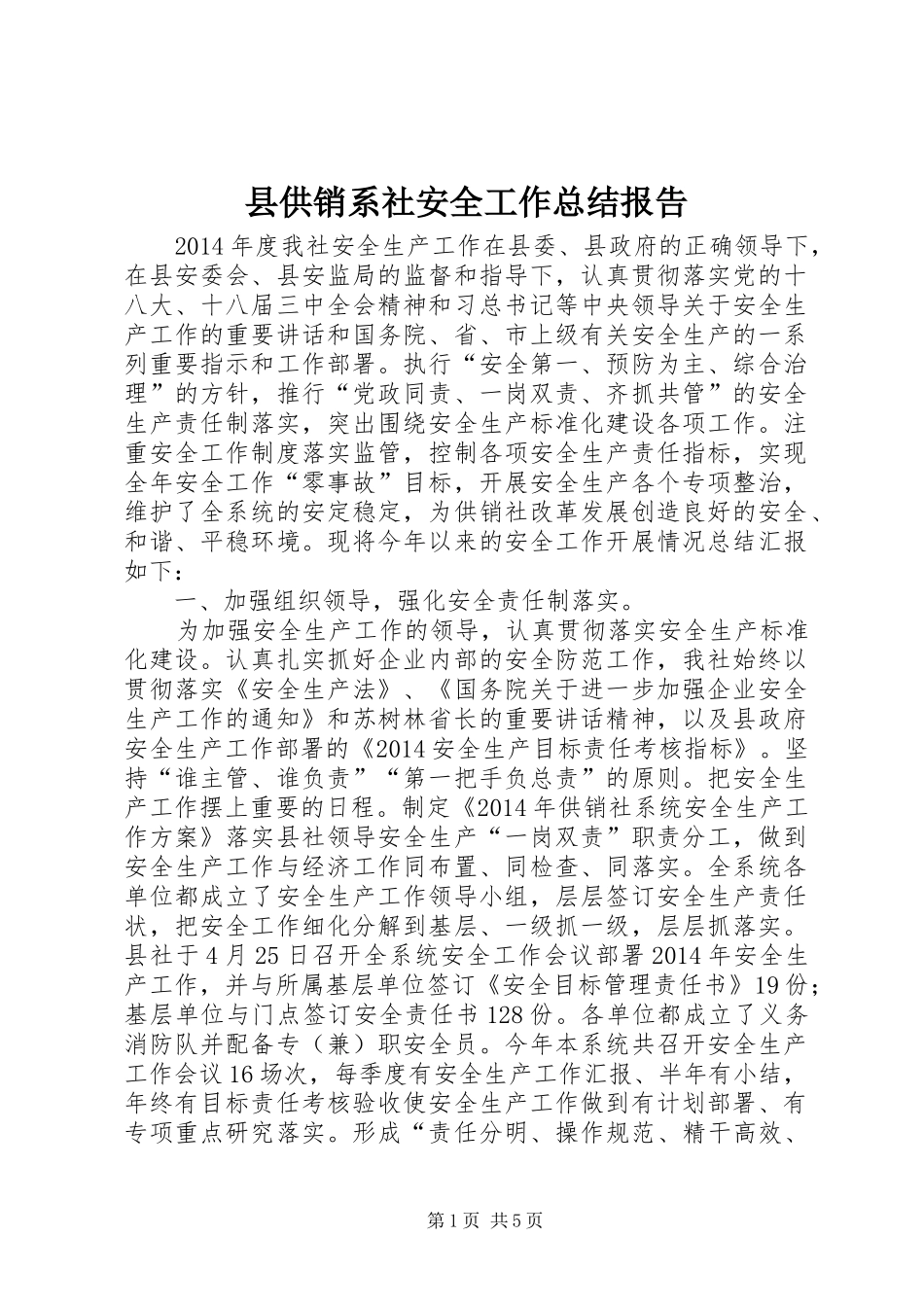 县供销系社安全工作总结报告

2014年度我社安全生产工作在县委、县政府的正确领导下，在县安委会、县安监局的监督和指导下，认真贯彻落实党的十八大、十八届三中全会精神和习总书记等中央领导关于安全生产工作的重要讲话和国务院、省、市上级有关安全生产的一系列重要指示和工作部署。执行“安全第一、预防为主、综合治理”的方针，推行“党政同责、一岗双责、齐抓共管”的安全生产责任制落实，突出围绕安全生产标准化建设各项工作。注重安全工作制度落实监管，控制各项安全生产责任指标，实现全年安全工作“零事故”目标，开展安全生产各个专项整治，维护了全系统的安定稳定，为供销社改革发展创造良好的安全、和谐、平稳环境。现将今年以来的安全工作开展情况总结汇报如下：

一、加强组织领导，强化安全责任制落实。

为加强安全生产工作的领导，认真贯彻落实安全生产标准化建设。认真扎实抓好企业内部的安全防范工作，我社始终以贯彻落实《安全生产法》、《国务院关于进一步加强企业安全生产工作的通知》和苏树林省长的重要讲话精神，以及县政府安全生产工作部署的《2014安全生产目标责任考核指标》。坚持“谁主管、谁负责”“第一把手负总责”的原则。把安全生产工作摆上重要的日程。制定《2014年供销社系统安全生产工作方案》落实县社领导安全生产“一岗双责”职责分工，做到安全生产工作与经济工作同布置、同检查、同落实。全系统各单位都成立了安全生产工作领导小组，层层签订安全生产责任状，把安全工作细化分解到基层、一级抓一级，层层抓落实。县社于4月25日召开全系统安全工作会议部署2014年安全生产工作，并与所属基层单位签订《安全目标管理责任书》19份；基层单位与门点签订安全责任书128份。各单位都成立了义务消防队并配备专（兼）职安全员。今年本系统共召开安全生产工作会议16场次，每季度有安全生产工作汇报、半年有小结，年终有目标责任考核验收使安全生产工作做到有计划部署、有专项重点研究落实。形成“责任分明、操作规范、精干高效、

第1页 共5页